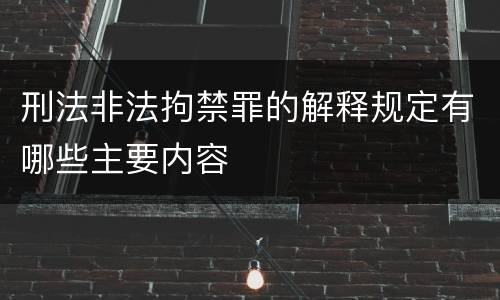 刑法非法拘禁罪的解释规定有哪些主要内容